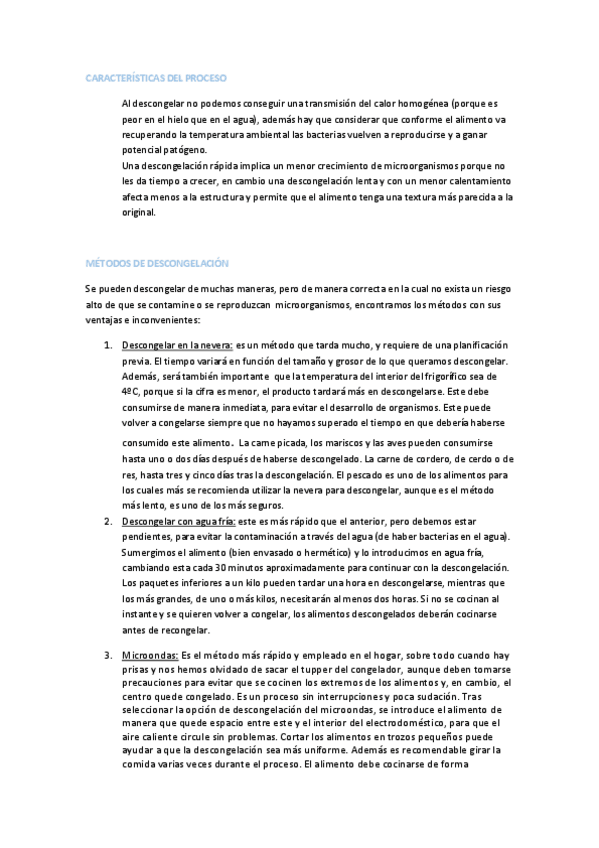 CARACTERÍSTICAS DEL PROCESO

Al descongelar no podemos conseguir una transmisión del calor homogénea (porque es peor en el hielo que en el agua), además hay que considerar que conforme el alimento va recuperando la temperatura ambiental las bacterias vuelven a reproducirse y a ganar potencial patógeno.
Una descongelación rápida implica un menor crecimiento de microorganismos porque no les da tiempo a crecer, en cambio una descongelación lenta y con un menor calentamiento afecta menos a la estructura y permite que el alimento tenga una textura más parecida a la original.

MÉTODOS DE DESCONGELACIÓN

Se pueden descongelar de muchas maneras, pero de manera correcta en la cual no exista un riesgo alto de que se contamine o se reproduzcan microorganismos, encontramos los métodos con sus ventajas e inconvenientes:

1. Descongelar en la nevera: es un método que tarda mucho, y requiere de una planificación previa. El tiempo variará en función del tamaño y grosor de lo que queramos descongelar. Además, será también importante que la temperatura del interior del frigorífico sea de 4ºC, porque si la cifra es menor, el producto tardará más en descongelarse. Este debe consumirse de manera inmediata, para evitar el desarrollo de organismos. Este puede volver a congelarse siempre que no hayamos superado el tiempo en que debería haberse consumido este alimento. La carne picada, los mariscos y las aves pueden consumirse hasta uno o dos días después de haberse descongelado. La carne de cordero, de cerdo o de res, hasta tres y cinco días tras la descongelación. El pescado es uno de los alimentos para los cuales más se recomienda utilizar la nevera para descongelar, aunque es el método más lento, es uno de los más seguros.
2. Descongelar con agua fría: este es más rápido que el anterior, pero debemos estar pendientes, para evitar la contaminación a través del agua (de haber bacterias en el agua). Sumergimos el alimento (bien envasado o hermético) y lo introducimos en agua fría, cambiando esta cada 30 minutos aproximadamente para continuar con la descongelación. Los paquetes inferiores a un kilo pueden tardar una hora en descongelarse, mientras que los más grandes, de uno o más kilos, necesitarán al menos dos horas. Si no se cocinan al instante y se quieren volver a congelar, los alimentos descongelados deberán cocinarse antes de recongelar.

3. Microondas: Es el método más rápido y empleado en el hogar, sobre todo cuando hay prisas y nos hemos olvidado de sacar el tupper del congelador, aunque deben tomarse precauciones para evitar que se cocinen los extremos de los alimentos y, en cambio, el centro quede congelado. Es un proceso sin interrupciones y poca sudación. Tras seleccionar la opción de descongelación del microondas, se introduce el alimento de manera que quede espacio entre este y el interior del electrodoméstico, para que el aire caliente circule sin problemas. Cortar los alimentos en trozos pequeños puede ayudar a que la descongelación sea más uniforme. Además es recomendable girar la comida varias veces durante el proceso. El alimento debe cocinarse de forma